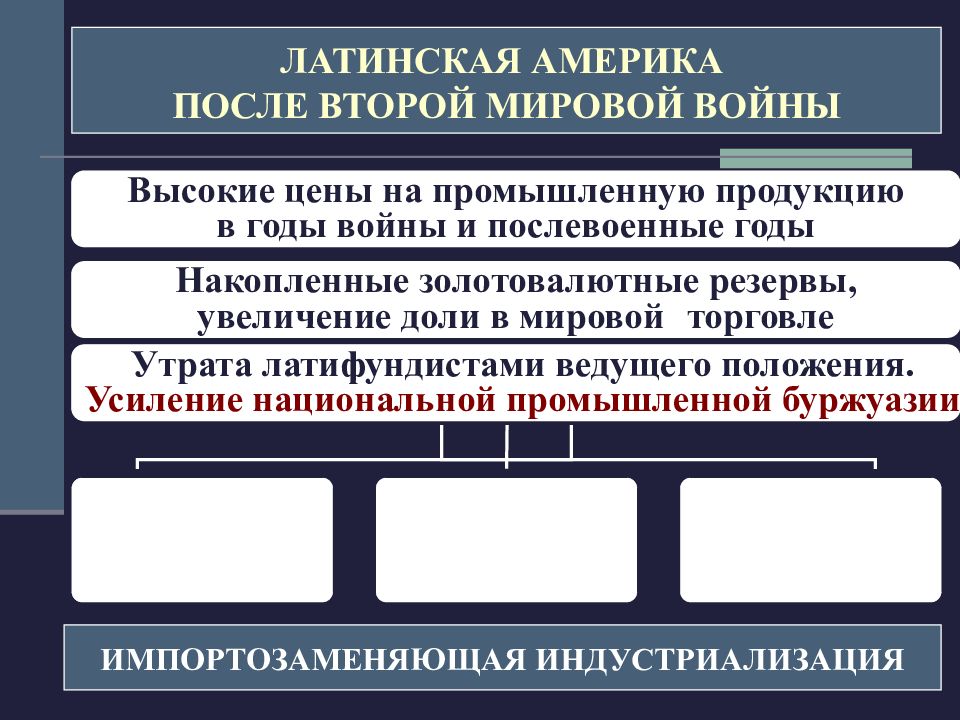 ЛАТИНСКАЯ АМЕРИКА
ПОСЛЕ ВТОРОЙ МИРОВОЙ ВОЙНЫ

Высокие цены на промышленную продукцию в годы войны и послевоенные годы

Накопленные золотовалютные резервы, увеличение доли в мировой торговле

Утрата латифундистами ведущего положения. Усиление национальной промышленной буржуазии

ИМПОРТОЗАМЕНЯЮЩАЯ ИНДУСТРИАЛИЗАЦИЯ